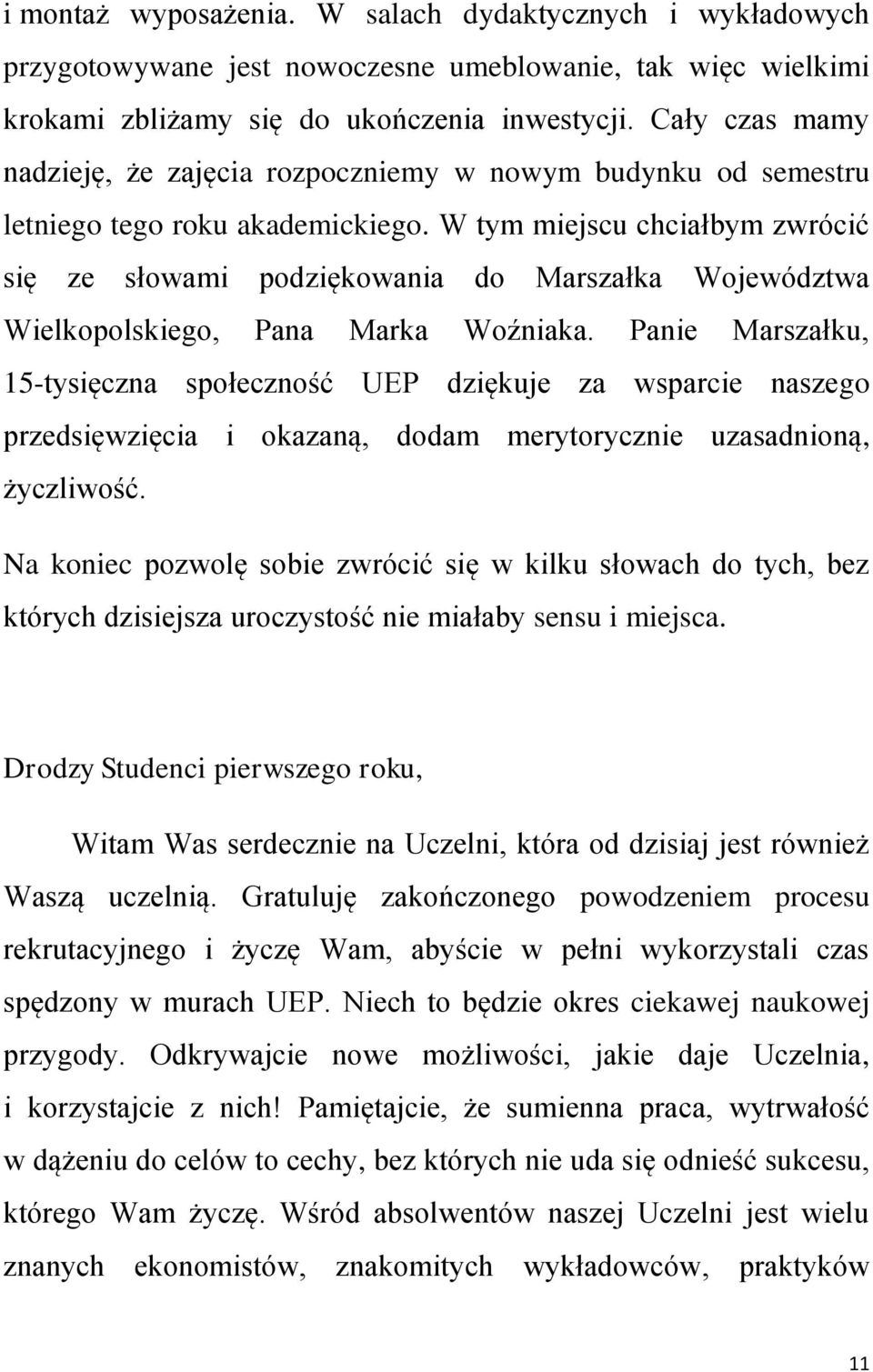 i montaż wyposażenia. W salach dydaktycznych i wykładowych przygotowywane jest nowoczesne umeblowanie, tak więc wielkimi krokami zbliżamy się do ukończenia inwestycji. Cały czas mamy nadzieję, że zajęcia rozpoczniemy w nowym budynku od semestru letniego tego roku akademickiego. W tym miejscu chciałbym zwrócić się ze słowami podziękowania do Marszałka Województwa Wielkopolskiego, Pana Marka Woźniaka. Panie Marszałku, 15-tysięczna społeczność UEP dziękuje za wsparcie naszego przedsięwzięcia i okazaną, dodam merytorycznie uzasadnioną, życzliwość.

Na koniec pozwolę sobie zwrócić się w kilku słowach do tych, bez których dzisiejsza uroczystość nie miałaby sensu i miejsca.

Drodzy Studenci pierwszego roku,

Witam Was serdecznie na Uczelni, która od dzisiaj jest również Waszą uczelnią. Gratuluję zakończonego powodzeniem procesu rekrutacyjnego i życzę Wam, abyście w pełni wykorzystali czas spędzony w murach UEP. Niech to będzie okres ciekawej naukowej przygody. Odkrywajcie nowe możliwości, jakie daje Uczelnia, i korzystajcie z nich! Pamiętajcie, że sumienna praca, wytrwałość w dążeniu do celów to cechy, bez których nie uda się odnieść sukcesu, którego Wam życzę. Wśród absolwentów naszej Uczelni jest wielu znanych ekonomistów, znakomitych wykładowców, praktyków

11